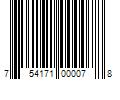 7 54171 00007 8